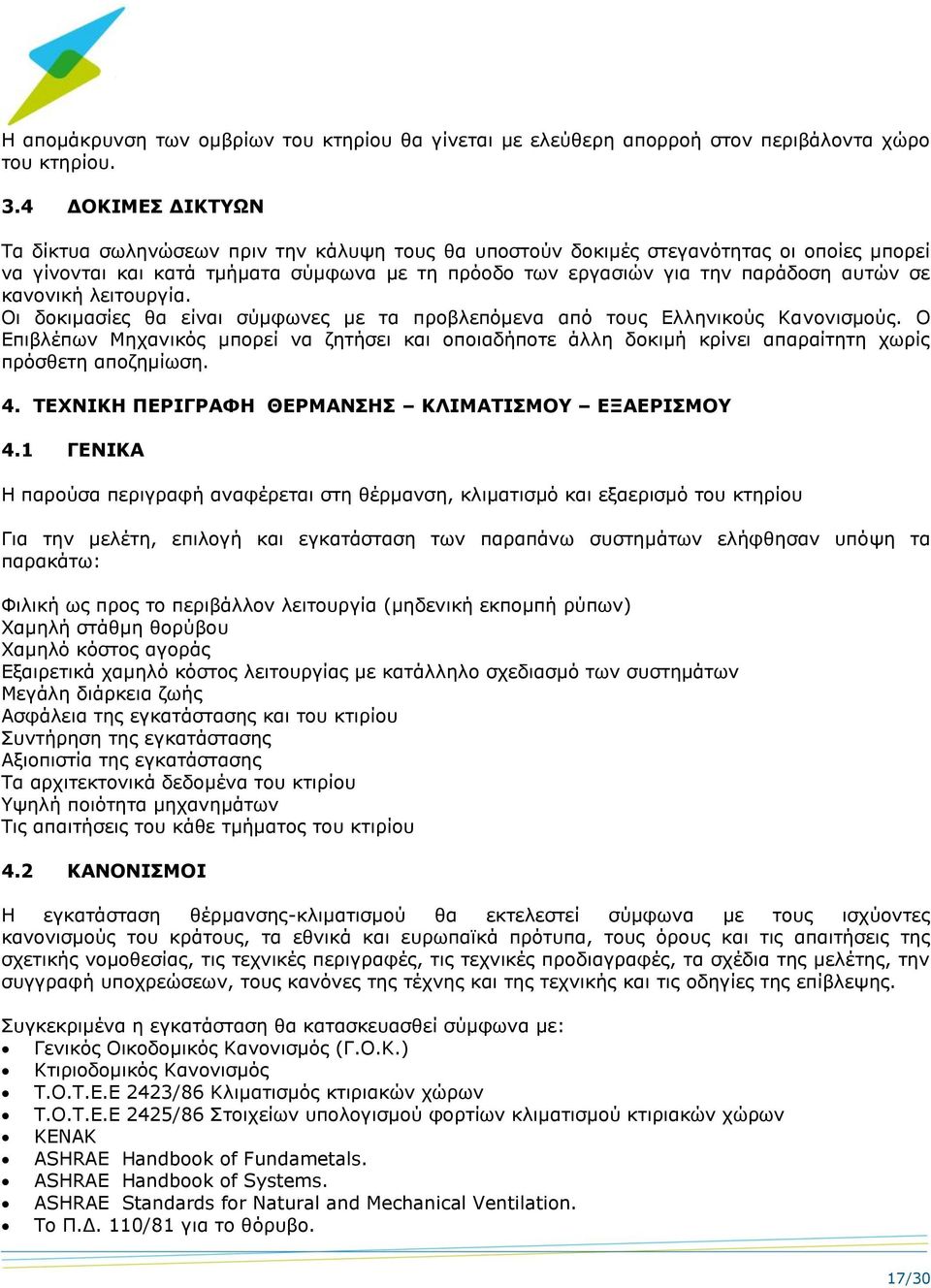 Η απομάκρυνση των ομβρίων του κτηρίου θα γίνεται με ελεύθερη απορροή στον περιβάλοντα χώρο του κτηρίου.

3.4 ΔΟΚΙΜΕΣ ΔΙΚΤΥΩΝ

Τα δίκτυα σωληνώσεων πριν την κάλυψη τους θα υποστούν δοκιμές στεγανότητας οι οποίες μπορεί να γίνονται και κατά τμήματα σύμφωνα με τη πρόοδο των εργασιών για την παράδοση αυτών σε κανονική λειτουργία.
Οι δοκιμασίες θα είναι σύμφωνες με τα προβλεπόμενα από τους Ελληνικούς Κανονισμούς. Ο Επιβλέπων Μηχανικός μπορεί να ζητήσει και οποιαδήποτε άλλη δοκιμή κρίνει απαραίτητη χωρίς πρόσθετη αποζημίωση.

4. ΤΕΧΝΙΚΗ ΠΕΡΙΓΡΑΦΗ ΘΕΡΜΑΝΣΗΣ – ΚΛΙΜΑΤΙΣΜΟΥ – ΕΞΑΕΡΙΣΜΟΥ

4.1 ΓΕΝΙΚΑ

Η παρούσα περιγραφή αναφέρεται στη θέρμανση, κλιματισμό και εξαερισμό του κτηρίου

Για την μελέτη, επιλογή και εγκατάσταση των παραπάνω συστημάτων ελήφθησαν υπόψη τα παρακάτω:

Φιλική ως προς το περιβάλλον λειτουργία (μηδενική εκπομπή ρύπων)
Χαμηλή στάθμη θορύβου
Χαμηλό κόστος αγοράς
Εξαιρετικά χαμηλό κόστος λειτουργίας με κατάλληλο σχεδιασμό των συστημάτων
Μεγάλη διάρκεια ζωής
Ασφάλεια της εγκατάστασης και του κτιρίου
Συντήρηση της εγκατάστασης
Αξιοπιστία της εγκατάστασης
Τα αρχιτεκτονικά δεδομένα του κτιρίου
Υψηλή ποιότητα μηχανημάτων
Τις απαιτήσεις του κάθε τμήματος του κτιρίου

4.2 ΚΑΝΟΝΙΣΜΟΙ

Η εγκατάσταση θέρμανσης-κλιματισμού θα εκτελεστεί σύμφωνα με τους ισχύοντες κανονισμούς του κράτους, τα εθνικά και ευρωπαϊκά πρότυπα, τους όρους και τις απαιτήσεις της σχετικής νομοθεσίας, τις τεχνικές περιγραφές, τις τεχνικές προδιαγραφές, τα σχέδια της μελέτης, την συγγραφή υποχρεώσεων, τους κανόνες της τέχνης και της τεχνικής και τις οδηγίες της επίβλεψης.

Συγκεκριμένα η εγκατάσταση θα κατασκευασθεί σύμφωνα με:
• Γενικός Οικοδομικός Κανονισμός (Γ.Ο.Κ.)
• Κτιριοδομικός Κανονισμός
• Τ.Ο.Τ.Ε.Ε 2423/86 Κλιματισμός κτιριακών χώρων
• Τ.Ο.Τ.Ε.Ε 2425/86 Στοιχείων υπολογισμού φορτίων κλιματισμού κτιριακών χώρων
• ΚΕΝΑΚ
• ASHRAE Handbook of Fundametals.
• ASHRAE Handbook of Systems.
• ASHRAE Standards for Natural and Mechanical Ventilation.
• Το Π.Δ. 110/81 για το θόρυβο.

17/30